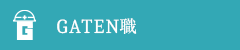 G
GATEN職